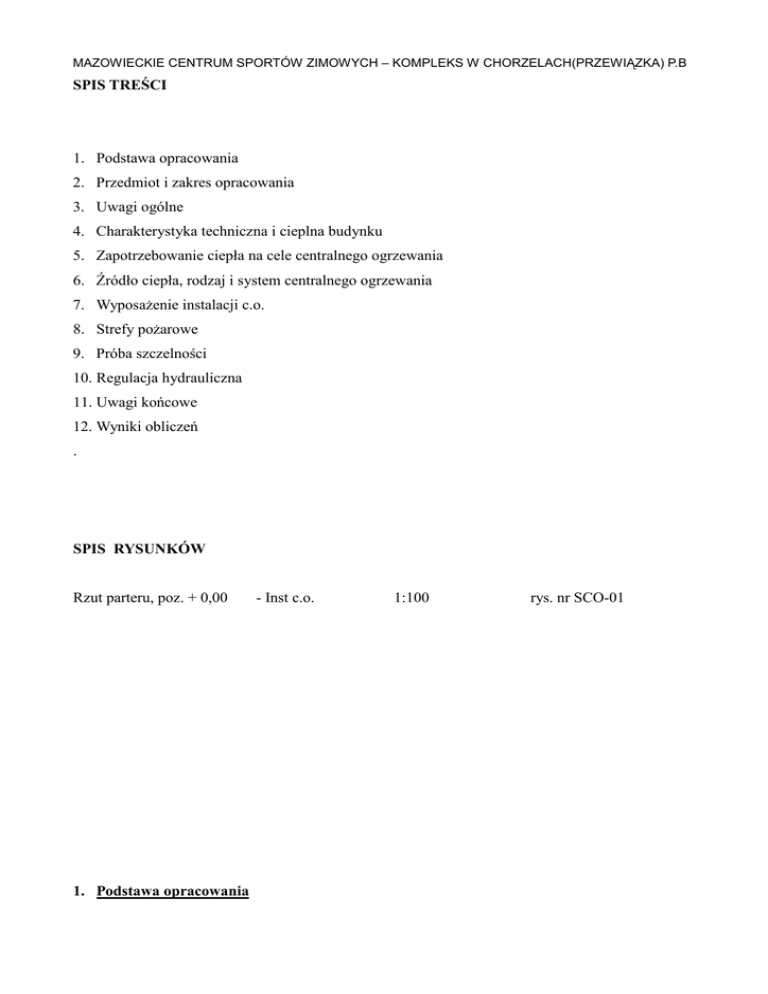 MAZOWIECKIE CENTRUM SPORTÓW ZIMOWYCH – KOMPLEKS W CHORZELACH(PRZEWIĄZKA) P.B

SPIS TREŚCI

1. Podstawa opracowania
2. Przedmiot i zakres opracowania
3. Uwagi ogólne
4. Charakterystyka techniczna i cieplna budynku
5. Zapotrzebowanie ciepła na cele centralnego ogrzewania
6. Źródło ciepła, rodzaj i system centralnego ogrzewania
7. Wyposażenie instalacji c.o.
8. Strefy pożarowe
9. Próba szczelności
10. Regulacja hydrauliczna
11. Uwagi końcowe
12. Wyniki obliczeń
.

SPIS RYSUNKÓW

Rzut parteru, poz. + 0,00 - Inst c.o. 1:100 rys. nr SCO-01

1. Podstawa opracowania